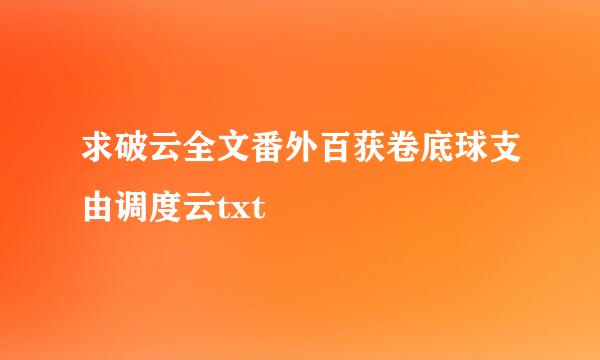 求破云全文番外百获卷底球支由调度云txt